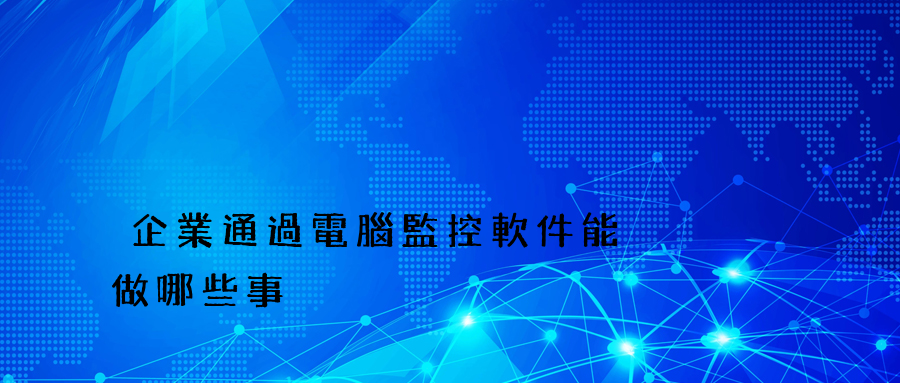 企業通過電腦監控軟件能做哪些事